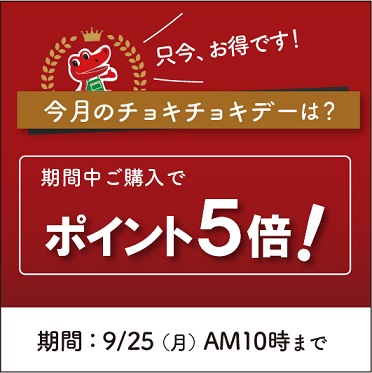 只今、お得です!

今月のチョキチョキデーは?

期間中ご購入で

ポイント5倍!

期間:9/25（月）AM10時まで